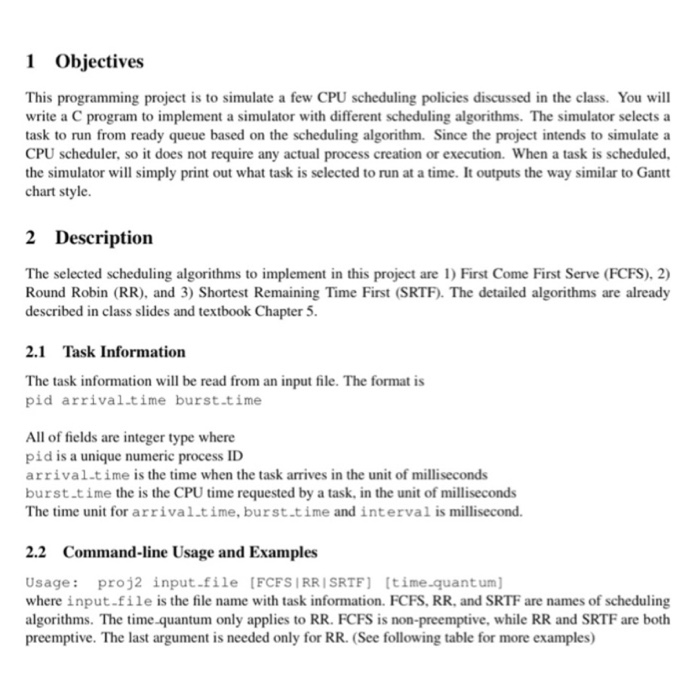 1 Objectives

This programming project is to simulate a few CPU scheduling policies discussed in the class. You will write a C program to implement a simulator with different scheduling algorithms. The simulator selects a task to run from ready queue based on the scheduling algorithm. Since the project intends to simulate a CPU scheduler, so it does not require any actual process creation or execution. When a task is scheduled, the simulator will simply print out what task is selected to run at a time. It outputs the way similar to Gantt chart style.

2 Description

The selected scheduling algorithms to implement in this project are 1) First Come First Serve (FCFS), 2) Round Robin (RR), and 3) Shortest Remaining Time First (SRTF). The detailed algorithms are already described in class slides and textbook Chapter 5.

2.1 Task Information

The task information will be read from an input file. The format is
pid arrival_time burst_time

All of fields are integer type where
pid is a unique numeric process ID
arrival_time is the time when the task arrives in the unit of milliseconds
burst_time the is the CPU time requested by a task, in the unit of milliseconds
The time unit for arrival_time, burst_time and interval is millisecond.

2.2 Command-line Usage and Examples

Usage: proj2 input_file [FCFS|RR|SRTF] [time_quantum]
where input_file is the file name with task information. FCFS, RR, and SRTF are names of scheduling algorithms. The time_quantum only applies to RR. FCFS is non-preemptive, while RR and SRTF are both preemptive. The last argument is needed only for RR. (See following table for more examples)